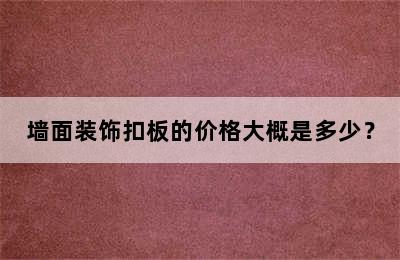 墙面装饰扣板的价格大概是多少？